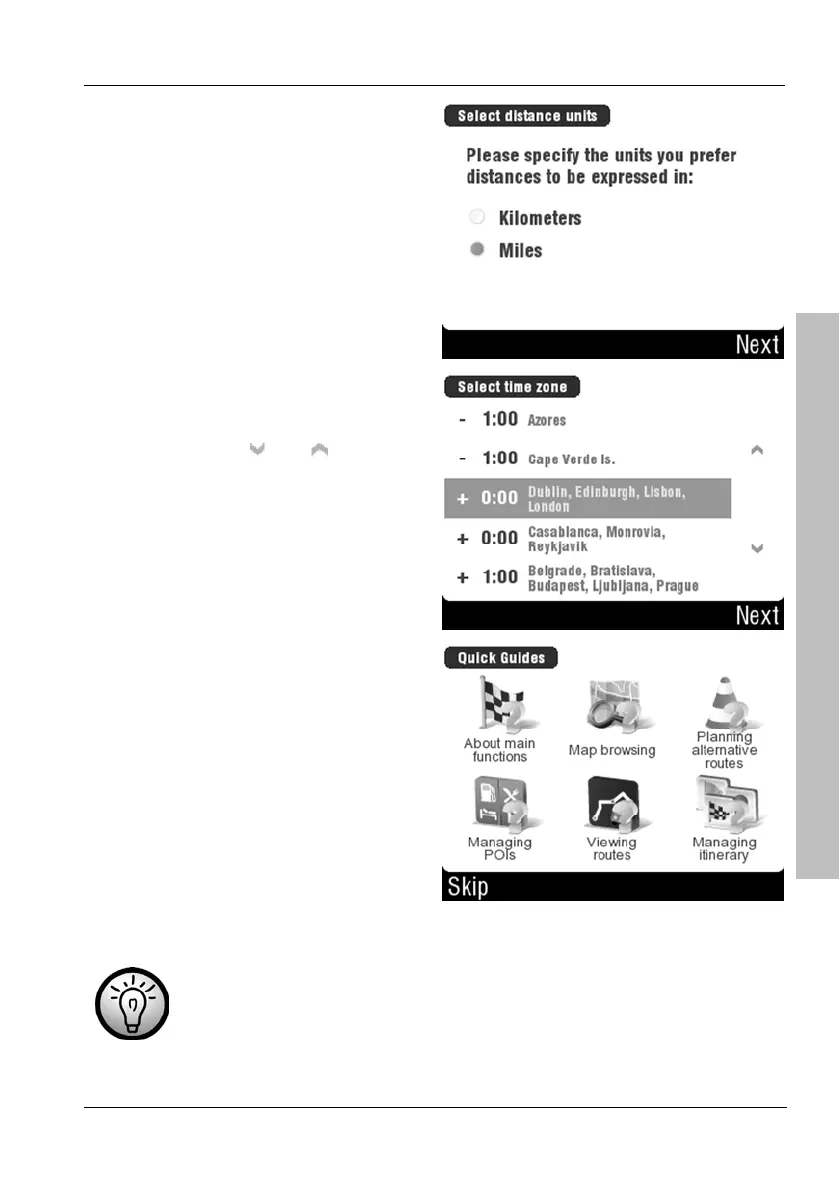 Select distance units

Please specify the units you prefer distances to be expressed in:

Kilometers

Miles

Next

Select time zone

- 1:00 Azores

- 1:00 Cape Verde Is.

+ 0:00 Dublin, Edinburgh, Lisbon, London

+ 0:00 Casablanca, Monrovia, Reykjavik

+ 1:00 Belgrade, Bratislava, Budapest, Ljubljana, Prague

Next

Quick Guides

About main functions

Map browsing

Planning alternative routes

Managing POIs

Viewing routes

Managing itinerary

Skip